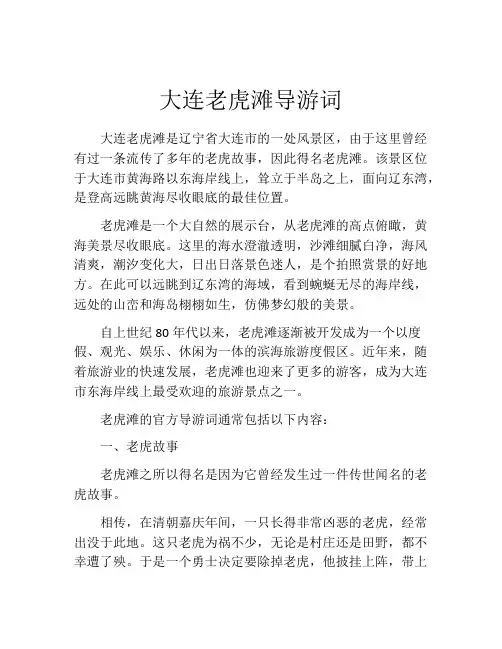 大连老虎滩导游词

大连老虎滩是辽宁省大连市的一处风景区，由于这里曾经有过一条流传了多年的老虎故事，因此得名老虎滩。该景区位于大连市黄海路以东海岸线上，耸立于半岛之上，面向辽东湾，是登高远眺黄海尽收眼底的最佳位置。

老虎滩是一个大自然的展示台，从老虎滩的高点俯瞰，黄海美景尽收眼底。这里的海水澄澈透明，沙滩细腻白净，海风清爽，潮汐变化大，日出日落景色迷人，是个拍照赏景的好地方。在此可以远眺到辽东湾的海域，看到蜿蜒无尽的海岸线，远处的山峦和海岛栩栩如生，仿佛梦幻般的美景。

自上世纪 80 年代以来，老虎滩逐渐被开发成为一个以度假、观光、娱乐、休闲为一体的滨海旅游度假区。近年来，随着旅游业的快速发展，老虎滩也迎来了更多的游客，成为大连市东海岸线上最受欢迎的旅游景点之一。

老虎滩的官方导游词通常包括以下内容：

一、老虎故事

老虎滩之所以得名是因为它曾经发生过一件传世闻名的老虎故事。

相传，在清朝嘉庆年间，一只长得非常凶恶的老虎，经常出没于此地。这只老虎为祸不少，无论是村庄还是田野，都不幸遭了殃。于是一个勇士决定要除掉老虎，他披挂上阵，带上